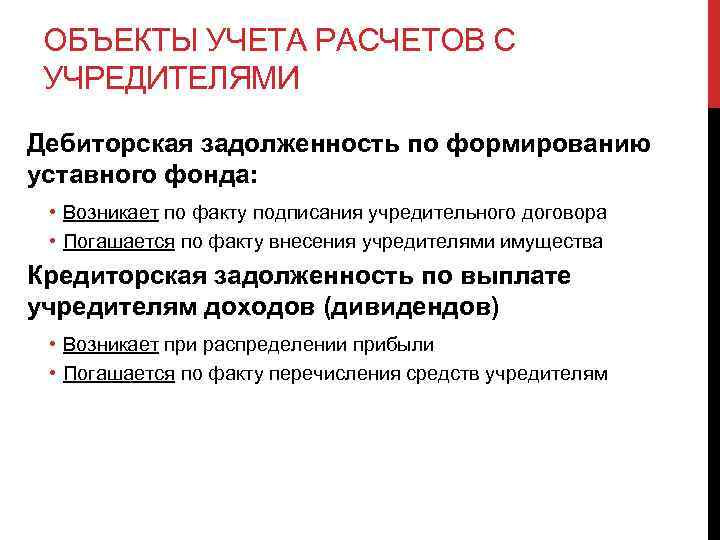 ОБЪЕКТЫ УЧЕТА РАСЧЕТОВ С УЧРЕДИТЕЛЯМИ

Дебиторская задолженность по формированию уставного фонда:

• Возникает по факту подписания учредительного договора
• Погашается по факту внесения учредителями имущества

Кредиторская задолженность по выплате учредителям доходов (дивидендов)

• Возникает при распределении прибыли
• Погашается по факту перечисления средств учредителям